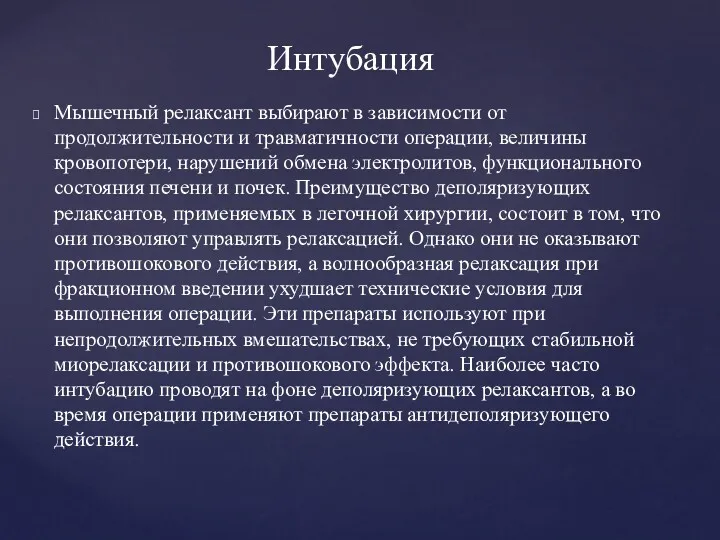 Интубация

Мышечный релаксант выбирают в зависимости от продолжительности и травматичности операции, величины кровопотери, нарушений обмена электролитов, функционального состояния печени и почек. Преимущество деполяризующих релаксантов, применяемых в легочной хирургии, состоит в том, что они позволяют управлять релаксацией. Однако они не оказывают противошокового действия, а волнообразная релаксация при фракционном введении ухудшает технические условия для выполнения операции. Эти препараты используют при непродолжительных вмешательствах, не требующих стабильной миорелаксации и противошокового эффекта. Наиболее часто интубацию проводят на фоне деполяризующих релаксантов, а во время операции применяют препараты антидеполяризующего действия.